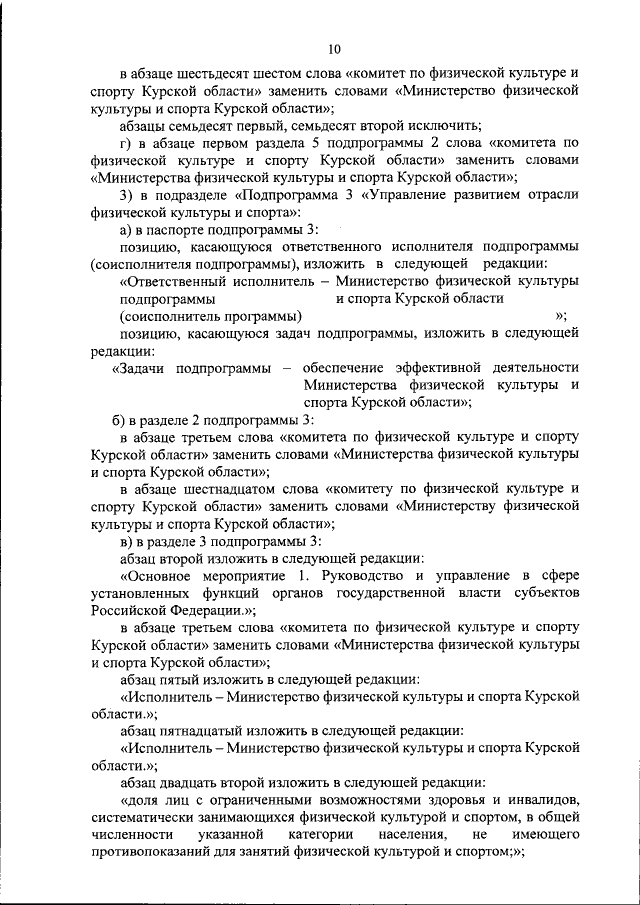 10

в абзаце шестьдесят шестом слова «комитет по физической культуре и спорту Курской области» заменить словами «Министерство физической культуры и спорта Курской области»;

абзацы семьдесят первый, семьдесят второй исключить;

г) в абзаце первом раздела 5 подпрограммы 2 слова «комитета по физической культуре и спорту Курской области» заменить словами «Министерства физической культуры и спорта Курской области»;

3) в подразделе «Подпрограмма 3 «Управление развитием отрасли физической культуры и спорта»:

а) в паспорте подпрограммы 3:

позицию, касающуюся ответственного исполнителя подпрограммы (соисполнителя подпрограммы), изложить в следующей редакции:

«Ответственный исполнитель подпрограммы (соисполнитель программы) – Министерство физической культуры и спорта Курской области »;

позицию, касающуюся задач подпрограммы, изложить в следующей редакции:

«Задачи подпрограммы – обеспечение эффективной деятельности Министерства физической культуры и спорта Курской области»;

б) в разделе 2 подпрограммы 3:

в абзаце третьем слова «комитета по физической культуре и спорту Курской области» заменить словами «Министерства физической культуры и спорта Курской области»;

в абзаце шестнадцатом слова «комитету по физической культуре и спорту Курской области» заменить словами «Министерству физической культуры и спорта Курской области»;

в) в разделе 3 подпрограммы 3:

абзац второй изложить в следующей редакции:

«Основное мероприятие 1. Руководство и управление в сфере установленных функций органов государственной власти субъектов Российской Федерации.»;

в абзаце третьем слова «комитета по физической культуре и спорту Курской области» заменить словами «Министерства физической культуры и спорта Курской области»;

абзац пятый изложить в следующей редакции:

«Исполнитель – Министерство физической культуры и спорта Курской области.»;

абзац пятнадцатый изложить в следующей редакции:

«Исполнитель – Министерство физической культуры и спорта Курской области.»;

абзац двадцать второй изложить в следующей редакции:

«доля лиц с ограниченными возможностями здоровья и инвалидов, систематически занимающихся физической культурой и спортом, в общей численности указанной категории населения, не имеющего противопоказаний для занятий физической культурой и спортом;»;